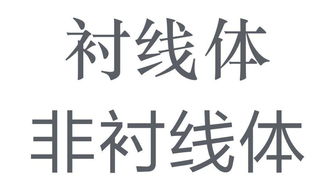 衬线体
非衬线体